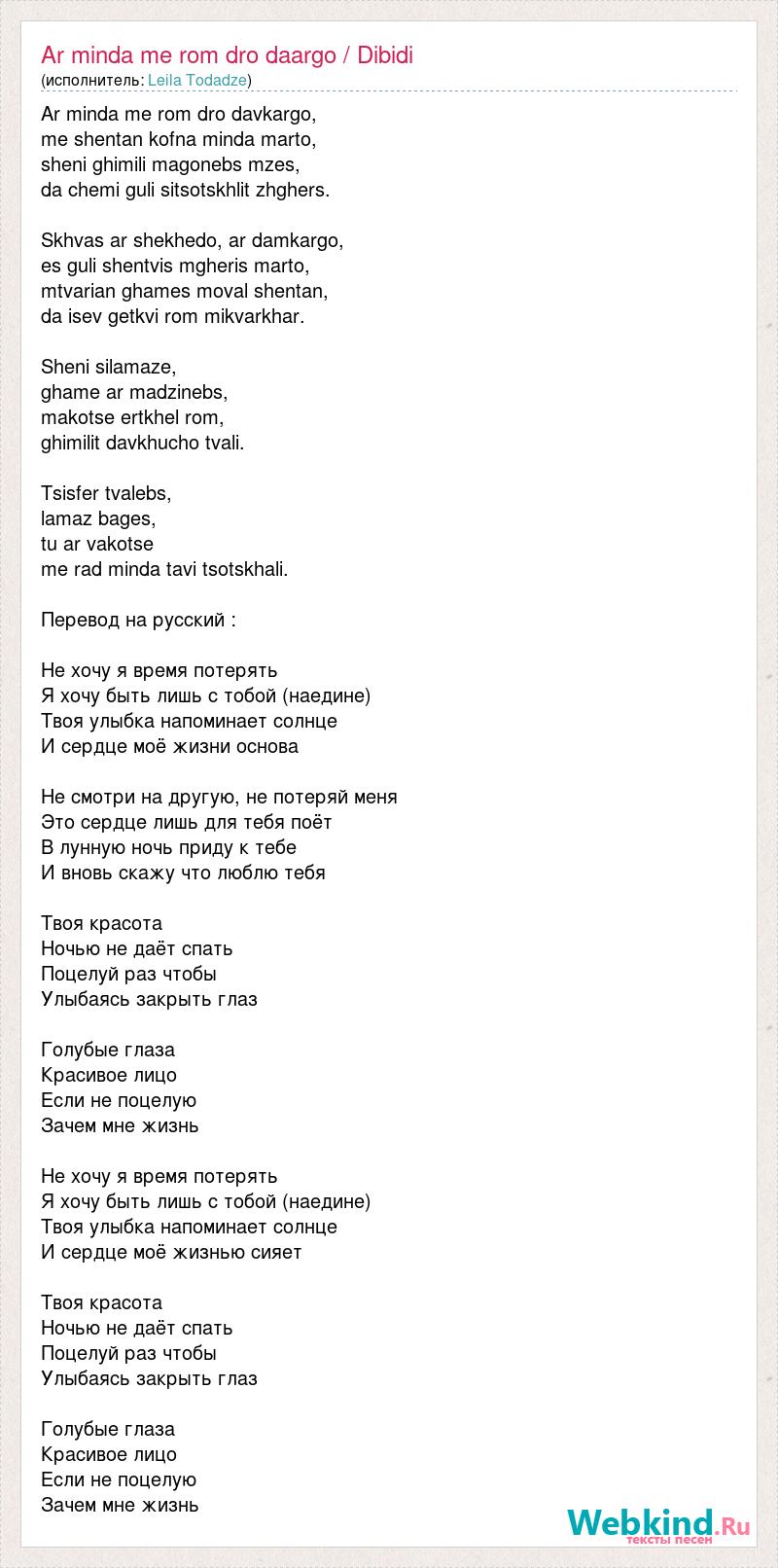 Ar minda me rom dro daargo / Dibidi
(исполнитель: Leila Todadze)

Ar minda me rom dro davkargo,
me shentan kofna minda marto,
sheni ghimili magonebs mzes,
da chemi guli sitsotskhlit zhghers.

Skhvas ar shekhedo, ar damkargo,
es guli shentvis mgheris marto,
mtvarian ghames moval shentan,
da isev getkvi rom mikvarkhar.

Sheni silamaze,
ghame ar madzinebs,
makotse ertkhel rom,
ghimilit davkhucho tvali.

Tsisfer tvalebs,
lamaz bages,
tu ar vakotse
me rad minda tavi tsotskhali.

Перевод на русский :

Не хочу я время потерять
Я хочу быть лишь с тобой (наедине)
Твоя улыбка напоминает солнце
И сердце моё жизни основа

Не смотри на другую, не потеряй меня
Это сердце лишь для тебя поёт
В лунную ночь приду к тебе
И вновь скажу что люблю тебя

Твоя красота
Ночью не даёт спать
Поцелуй раз чтобы
Улыбаясь закрыть глаз

Голубые глаза
Красивое лицо
Если не поцелую
Зачем мне жизнь

Не хочу я время потерять
Я хочу быть лишь с тобой (наедине)
Твоя улыбка напоминает солнце
И сердце моё жизнью сияет

Твоя красота
Ночью не даёт спать
Поцелуй раз чтобы
Улыбаясь закрыть глаз

Голубые глаза
Красивое лицо
Если не поцелую
Зачем мне жизнь

Webkind.Ru
тексты песен